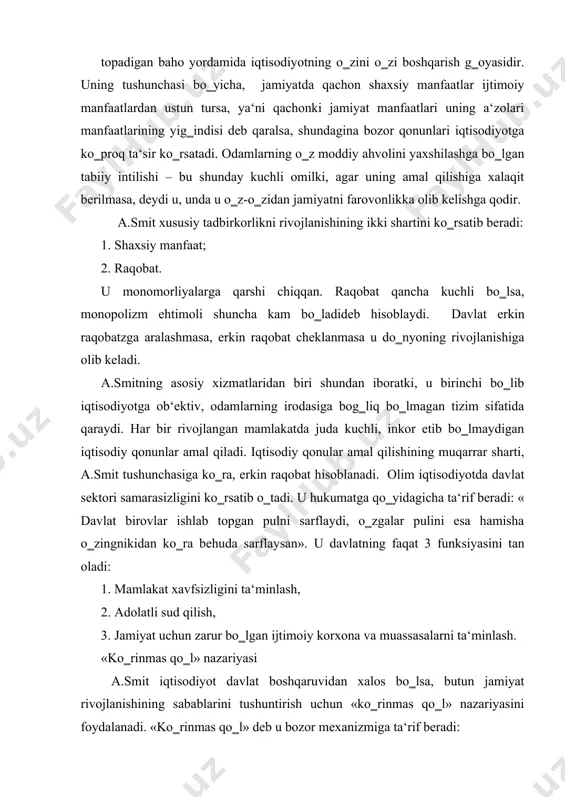 topadigan baho yordamida iqtisodiyotning o_zini o_zi boshqarish g_oyasidir. Uning tushunchasi bo_yicha, jamiyatda qachon shaxsiy manfaatlar ijtimoiy manfaatlardan ustun tursa, ya'ni qachonki jamiyat manfaatlari uning a'zolari manfaatlarining yig_indisi deb qaralsa, shundagina bozor qonunlari iqtisodiyotga ko_proq ta'sir ko_rsatadi. Odamlarning o_z moddiy ahvolini yaxshilashga bo_lgan tabiiy intilishi – bu shunday kuchli omilki, agar uning amal qilishiga xalaqit berilmasa, deydi u, unda u o_z-o_zidan jamiyatni farovonlikka olib kelishga qodir.

A.Smit xususiy tadbirkorlikni rivojlanishining ikki shartini ko_rsatib beradi:

1. Shaxsiy manfaat;

2. Raqobat.

U monomorliyalarga qarshi chiqqan. Raqobat qancha kuchli bo_lsa, monopolizm ehtimoli shuncha kam bo_ladideb hisoblaydi. Davlat erkin raqobatzga aralashmasa, erkin raqobat cheklanmasa u do_nyoning rivojlanishiga olib keladi.

A.Smitning asosiy xizmatlaridan biri shundan iboratki, u birinchi bo_lib iqtisodiyotga ob'ektiv, odamlarning irodasiga bog_liq bo_lmagan tizim sifatida qaraydi. Har bir rivojlangan mamlakatda juda kuchli, inkor etib bo_lmaydigan iqtisodiy qonunlar amal qiladi. Iqtisodiy qonular amal qilishining muqarrar sharti, A.Smit tushunchasiga ko_ra, erkin raqobat hisoblanadi. Olim iqtisodiyotda davlat sektori samarasizligini ko_rsatib o_tadi. U hukumatga qo_yidagicha ta'rif beradi: « Davlat birovlar ishlab topgan pulni sarflaydi, o_zgalar pulini esa hamisha o_zingnikidan ko_ra behuda sarflaysan». U davlatning faqat 3 funksiyasini tan oladi:

1. Mamlakat xavfsizligini ta'minlash,

2. Adolatli sud qilish,

3. Jamiyat uchun zarur bo_lgan ijtimoiy korxona va muassasalarni ta'minlash.

«Ko_rinmas qo_l» nazariyasi

A.Smit iqtisodiyot davlat boshqaruvidan xalos bo_lsa, butun jamiyat rivojlanishining sabablarini tushuntirish uchun «ko_rinmas qo_l» nazariyasini foydalanadi. «Ko_rinmas qo_l» deb u bozor mexanizmiga ta'rif beradi: